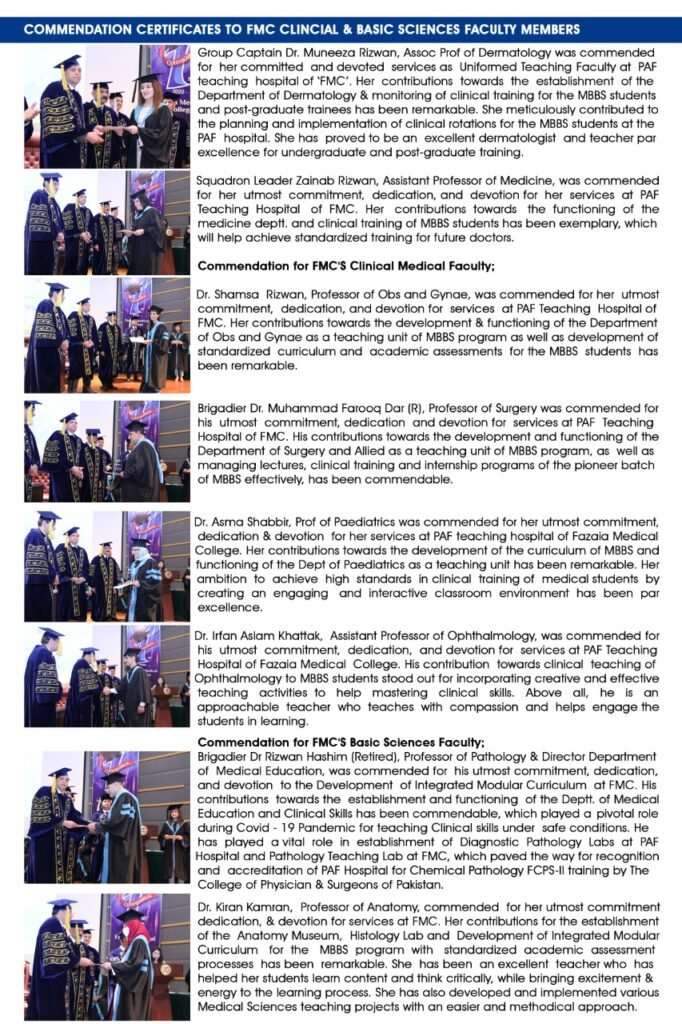 COMMENDATION CERTIFICATES TO FMC CLINCIAL & BASIC SCIENCES FACULTY MEMBERS

Group Captain Dr. Muneeza Rizwan, Assoc Prof of Dermatology was commended for her committed and devoted services as Uniformed Teaching Faculty at PAF teaching hospital of 'FMC'. Her contributions towards the establishment of the Department of Dermatology & monitoring of clinical training for the MBBS students and post-graduate trainees has been remarkable. She meticulously contributed to the planning and implementation of clinical rotations for the MBBS students at the PAF hospital. She has proved to be an excellent dermatologist and teacher par excellence for undergraduate and post-graduate training.

Squadron Leader Zainab Rizwan, Assistant Professor of Medicine, was commended for her utmost commitment, dedication, and devotion for her services at PAF Teaching Hospital of FMC. Her contributions towards the functioning of the medicine deptt. and clinical training of MBBS students has been exemplary, which will help achieve standardized training for future doctors.

Commendation for FMC'S Clinical Medical Faculty;

Dr. Shamsa Rizwan, Professor of Obs and Gynae, was commended for her utmost commitment, dedication, and devotion for services at PAF Teaching Hospital of FMC. Her contributions towards the development & functioning of the Department of Obs and Gynae as a teaching unit of MBBS program as well as development of standardized curriculum and academic assessments for the MBBS students has been remarkable.

Brigadier Dr. Muhammad Farooq Dar (R), Professor of Surgery was commended for his utmost commitment, dedication and devotion for services at PAF Teaching Hospital of FMC. His contributions towards the development and functioning of the Department of Surgery and Allied as a teaching unit of MBBS program, as well as managing lectures, clinical training and internship programs of the pioneer batch of MBBS effectively, has been commendable.

Dr. Asma Shabbir, Prof of Paediatrics was commended for her utmost commitment, dedication & devotion for her services at PAF teaching hospital of Fazaia Medical College. Her contributions towards the development of the curriculum of MBBS and functioning of the Dept of Paediatrics as a teaching unit has been remarkable. Her ambition to achieve high standards in clinical training of medical students by creating an engaging and interactive classroom environment has been par excellence.

Dr. Irfan Aslam Khattak, Assistant Professor of Ophthalmology, was commended for his utmost commitment, dedication, and devotion for services at PAF Teaching Hospital of Fazaia Medical College. His contribution towards clinical teaching of Ophthalmology to MBBS students stood out for incorporating creative and effective teaching activities to help mastering clinical skills. Above all, he is an approachable teacher who teaches with compassion and helps engage the students in learning.

Commendation for FMC'S Basic Sciences Faculty;

Brigadier Dr Rizwan Hashim (Retired), Professor of Pathology & Director Department of Medical Education, was commended for his utmost commitment, dedication, and devotion to the Development of Integrated Modular Curriculum at FMC. His contributions towards the establishment and functioning of the Deptt. of Medical Education and Clinical Skills has been commendable, which played a pivotal role during Covid - 19 Pandemic for teaching Clinical skills under safe conditions. He has played a vital role in establishment of Diagnostic Pathology Labs at PAF Hospital and Pathology Teaching Lab at FMC, which paved the way for recognition and accreditation of PAF Hospital for Chemical Pathology FCPS-II training by The College of Physician & Surgeons of Pakistan.

Dr. Kiran Kamran, Professor of Anatomy, commended for her utmost commitment dedication, & devotion for services at FMC. Her contributions for the establishment of the Anatomy Museum, Histology Lab and Development of Integrated Modular Curriculum for the MBBS program with standardized academic assessment processes has been remarkable. She has been an excellent teacher who has helped her students learn content and think critically, while bringing excitement & energy to the learning process. She has also developed and implemented various Medical Sciences teaching projects with an easier and methodical approach.